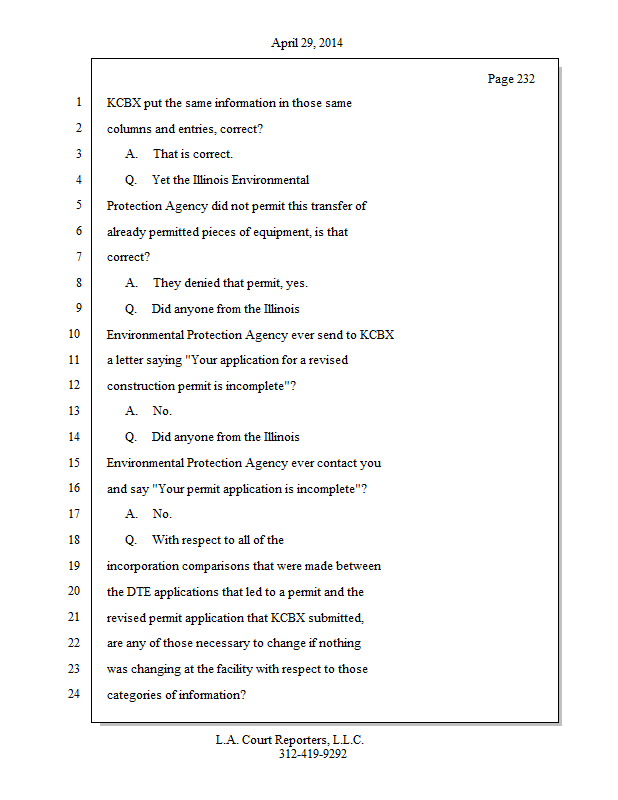 April 29, 2014

Page 232

1 KCBX put the same information in those same
2 columns and entries, correct?
3 A. That is correct.
4 Q. Yet the Illinois Environmental
5 Protection Agency did not permit this transfer of
6 already permitted pieces of equipment, is that
7 correct?
8 A. They denied that permit, yes.
9 Q. Did anyone from the Illinois
10 Environmental Protection Agency ever send to KCBX
11 a letter saying "Your application for a revised
12 construction permit is incomplete"?
13 A. No.
14 Q. Did anyone from the Illinois
15 Environmental Protection Agency ever contact you
16 and say "Your permit application is incomplete"?
17 A. No.
18 Q. With respect to all of the
19 incorporation comparisons that were made between
20 the DTE applications that led to a permit and the
21 revised permit application that KCBX submitted,
22 are any of those necessary to change if nothing
23 was changing at the facility with respect to those
24 categories of information?

L.A. Court Reporters, L.L.C.
312-419-9292